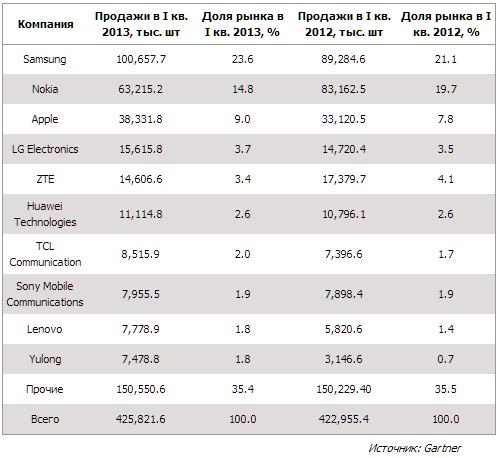 | Компания | Продажи в I кв. 2013, тыс. шт | Доля рынка в I кв. 2013, % | Продажи в I кв. 2012, тыс. шт | Доля рынка в I кв. 2012, % |
|---|---|---|---|---|
| Samsung | 100,657.7 | 23.6 | 89,284.6 | 21.1 |
| Nokia | 63,215.2 | 14.8 | 83,162.5 | 19.7 |
| Apple | 38,331.8 | 9.0 | 33,120.5 | 7.8 |
| LG Electronics | 15,615.8 | 3.7 | 14,720.4 | 3.5 |
| ZTE | 14,606.6 | 3.4 | 17,379.7 | 4.1 |
| Huawei Technologies | 11,114.8 | 2.6 | 10,796.1 | 2.6 |
| TCL Communication | 8,515.9 | 2.0 | 7,396.6 | 1.7 |
| Sony Mobile Communications | 7,955.5 | 1.9 | 7,898.4 | 1.9 |
| Lenovo | 7,778.9 | 1.8 | 5,820.6 | 1.4 |
| Yulong | 7,478.8 | 1.8 | 3,146.6 | 0.7 |
| Прочие | 150,550.6 | 35.4 | 150,229.40 | 35.5 |
| Всего | 425,821.6 | 100.0 | 422,955.4 | 100.0 |

Источник: Gartner